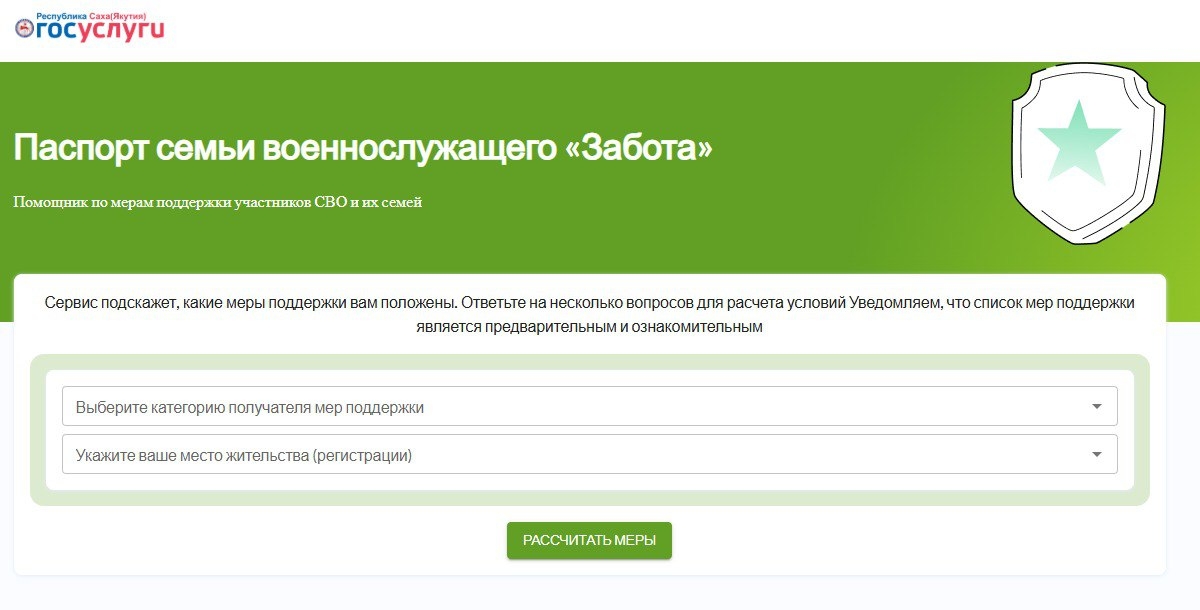 Республика Саха(Якутия)
госуслуги

Паспорт семьи военнослужащего «Забота»

Помощник по мерам поддержки участников СВО и их семей

Сервис подскажет, какие меры поддержки вам положены. Ответьте на несколько вопросов для расчета условий Уведомляем, что список мер поддержки является предварительным и ознакомительным

Выберите категорию получателя мер поддержки

Укажите ваше место жительства (регистрации)

РАССЧИТАТЬ МЕРЫ